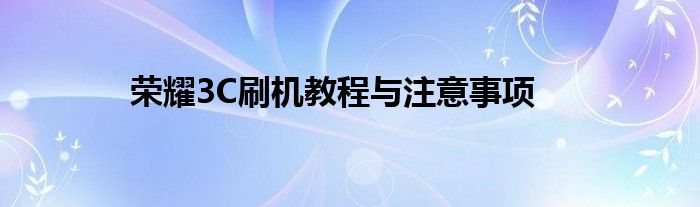 荣耀3C刷机教程与注意事项